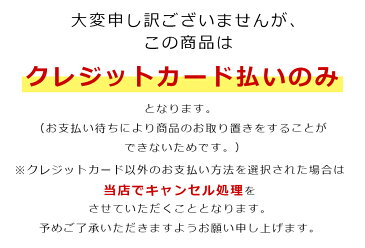 大変申し訳ございませんが、
この商品は

クレジットカード払いのみ

となります。
（お支払い待ちにより商品のお取り置きをすることができないためです。）

※クレジットカード以外のお支払い方法を選択された場合は
当店でキャンセル処理を
させていただくこととなります。
予めご了承いただきますようお願い申し上げます。